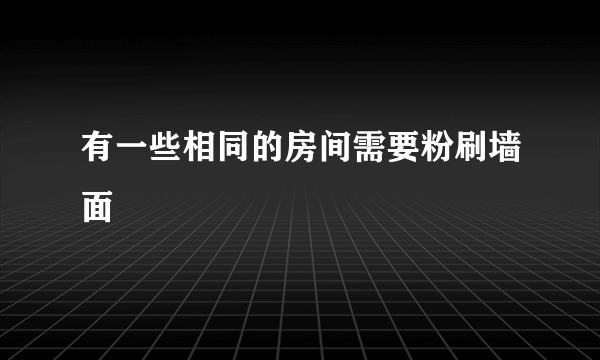 有一些相同的房间需要粉刷墙面